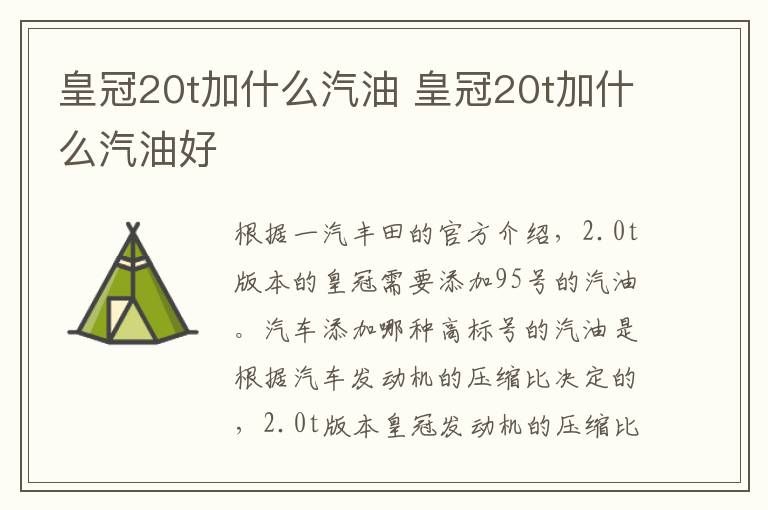 皇冠20t加什么汽油 皇冠20t加什么汽油好

根据一汽丰田的官方介绍，2.0t版本的皇冠需要添加95号的汽油。汽车添加哪种高标号的汽油是根据汽车发动机的压缩比决定的，2.0t版本皇冠发动机的压缩比